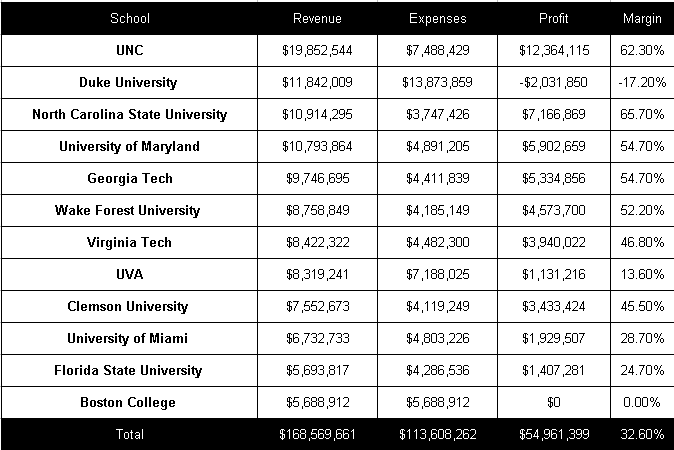 | School | Revenue | Expenses | Profit | Margin |
|---|---|---|---|---|
| UNC | \$19,852,544 | \$7,488,429 | \$12,364,115 | 62.30% |
| Duke University | \$11,842,009 | \$13,873,859 | -\$2,031,850 | -17.20% |
| North Carolina State University | \$10,914,295 | \$3,747,426 | \$7,166,869 | 65.70% |
| University of Maryland | \$10,793,864 | \$4,891,205 | \$5,902,659 | 54.70% |
| Georgia Tech | \$9,746,695 | \$4,411,839 | \$5,334,856 | 54.70% |
| Wake Forest University | \$8,758,849 | \$4,185,149 | \$4,573,700 | 52.20% |
| Virginia Tech | \$8,422,322 | \$4,482,300 | \$3,940,022 | 46.80% |
| UVA | \$8,319,241 | \$7,188,025 | \$1,131,216 | 13.60% |
| Clemson University | \$7,552,673 | \$4,119,249 | \$3,433,424 | 45.50% |
| University of Miami | \$6,732,733 | \$4,803,226 | \$1,929,507 | 28.70% |
| Florida State University | \$5,693,817 | \$4,286,536 | \$1,407,281 | 24.70% |
| Boston College | \$5,688,912 | \$5,688,912 | \$0 | 0.00% |
| Total | \$168,569,661 | \$113,608,262 | \$54,961,399 | 32.60% |